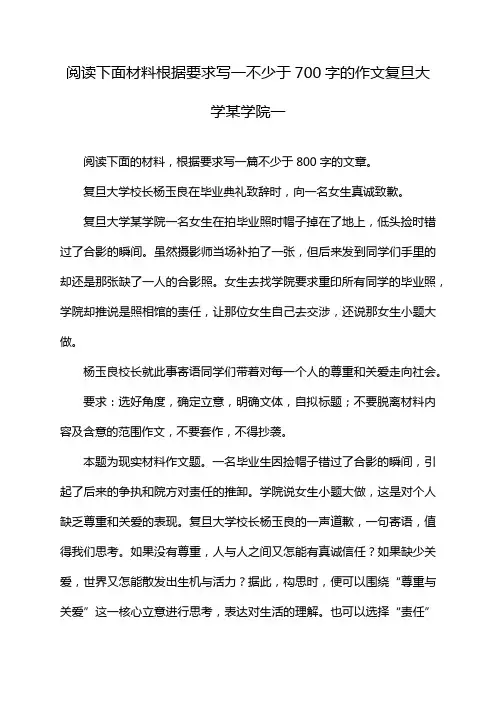 阅读下面材料根据要求写一不少于700字的作文复旦大学某学院一

阅读下面的材料，根据要求写一篇不少于800字的文章。

复旦大学校长杨玉良在毕业典礼致辞时，向一名女生真诚致歉。

复旦大学某学院一名女生在拍毕业照时帽子掉在了地上，低头捡时错过了合影的瞬间。虽然摄影师当场补拍了一张，但后来发到同学们手里的却还是那张缺了一人的合影照。女生去找学院要求重印所有同学的毕业照，学院却推说是照相馆的责任，让那位女生自己去交涉，还说那女生小题大做。

杨玉良校长就此事寄语同学们带着对每一个人的尊重和关爱走向社会。

要求：选好角度，确定立意，明确文体，自拟标题；不要脱离材料内容及含意的范围作文，不要套作，不得抄袭。

本题为现实材料作文题。一名毕业生因捡帽子错过了合影的瞬间，引起了后来的争执和院方对责任的推卸。学院说女生小题大做，这是对个人缺乏尊重和关爱的表现。复旦大学校长杨玉良的一声道歉，一句寄语，值得我们思考。如果没有尊重，人与人之间又怎能有真诚信任？如果缺少关爱，世界又怎能散发出生机与活力？据此，构思时，便可以围绕“尊重与关爱”这一核心立意进行思考，表达对生活的理解。也可以选择“责任”